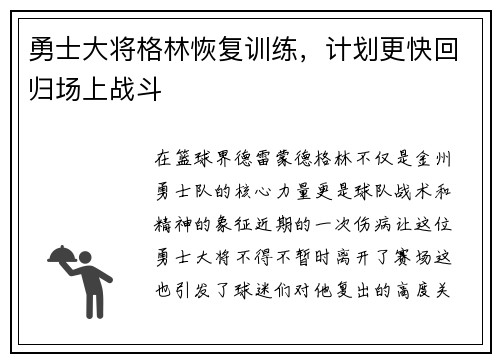 勇士大将格林恢复训练，计划更快回归场上战斗

在篮球界德雷蒙德格林不仅是金州勇士队的核心力量更是球队战术和精神的象征近期的一次伤病让这位勇士大将不得不暂时离开了赛场这也引发了球迷们对他复出的高度关